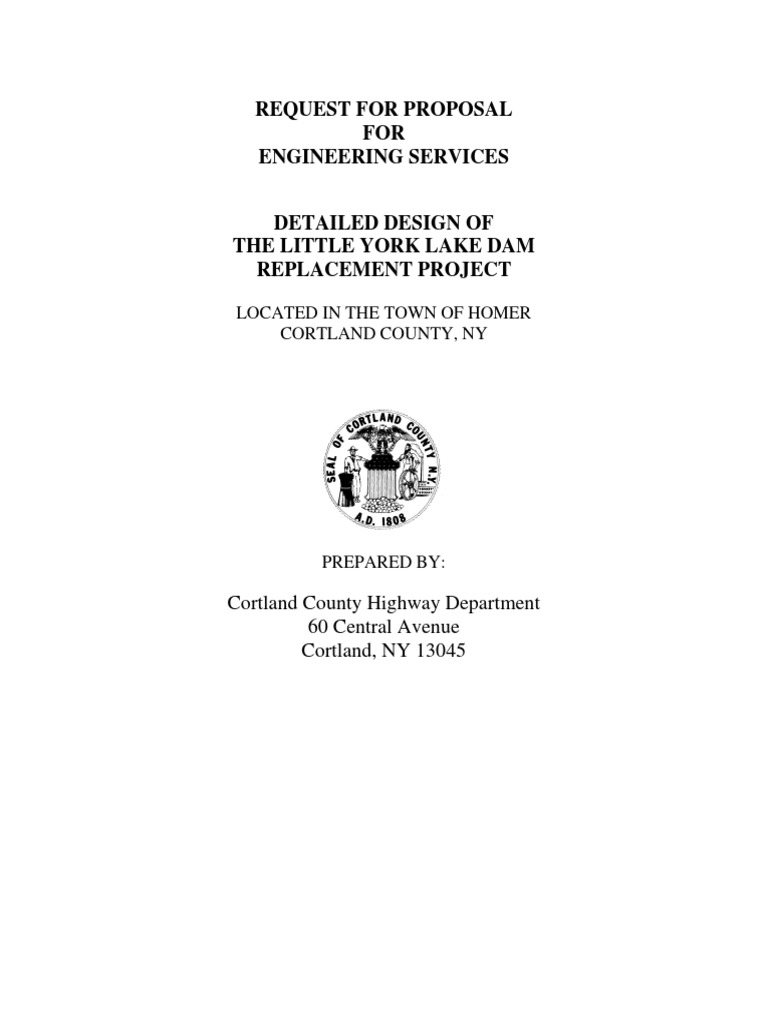 REQUEST FOR PROPOSAL
FOR
ENGINEERING SERVICES

DETAILED DESIGN OF
THE LITTLE YORK LAKE DAM
REPLACEMENT PROJECT

LOCATED IN THE TOWN OF HOMER
CORTLAND COUNTY, NY

SEAL OF CORTLAND COUNTY N.Y.
A.D. 1808

PREPARED BY:

Cortland County Highway Department
60 Central Avenue
Cortland, NY 13045